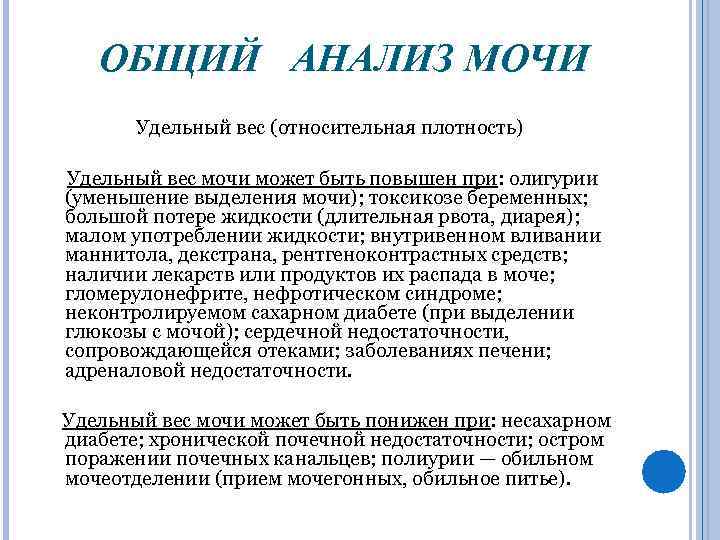 ОБЩИЙ АНАЛИЗ МОЧИ

Удельный вес (относительная плотность)

Удельный вес мочи может быть повышен при: олигурии (уменьшение выделения мочи); токсикозе беременных; большой потере жидкости (длительная рвота, диарея); малом употреблении жидкости; внутривенном вливании маннитола, декстрана, рентгеноконтрастных средств; наличии лекарств или продуктов их распада в моче; гломерулонефрите, нефротическом синдроме; неконтролируемом сахарном диабете (при выделении глюкозы с мочой); сердечной недостаточности, сопровождающейся отеками; заболеваниях печени; адреналовой недостаточности.

Удельный вес мочи может быть понижен при: несахарном диабете; хронической почечной недостаточности; остром поражении почечных канальцев; полиурии — обильном мочеотделении (прием мочегонных, обильное питье).